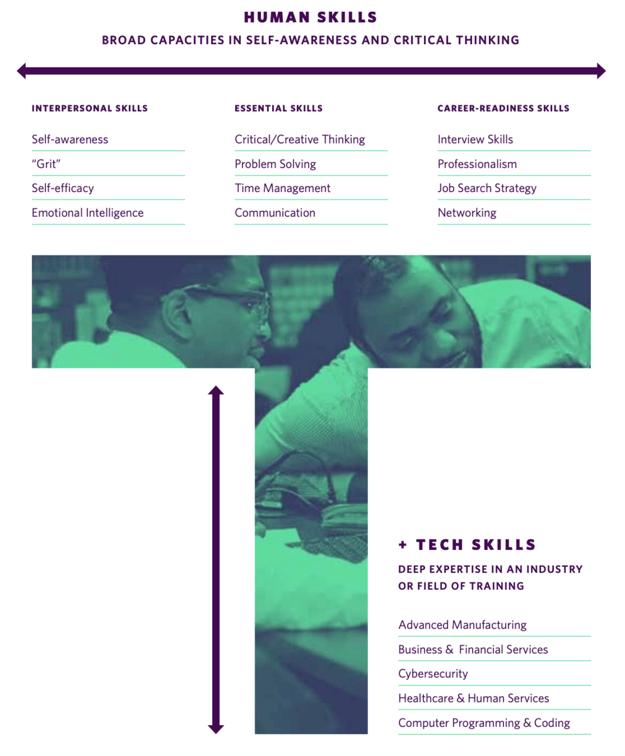 HUMAN SKILLS

BROAD CAPACITIES IN SELF-AWARENESS AND CRITICAL THINKING

INTERPERSONAL SKILLS

Self-awareness

“Grit”

Self-efficacy

Emotional Intelligence

ESSENTIAL SKILLS

Critical/Creative Thinking

Problem Solving

Time Management

Communication

CAREER-READINESS SKILLS

Interview Skills

Professionalism

Job Search Strategy

Networking

+ TECH SKILLS

DEEP EXPERTISE IN AN INDUSTRY OR FIELD OF TRAINING

Advanced Manufacturing

Business & Financial Services

Cybersecurity

Healthcare & Human Services

Computer Programming & Coding